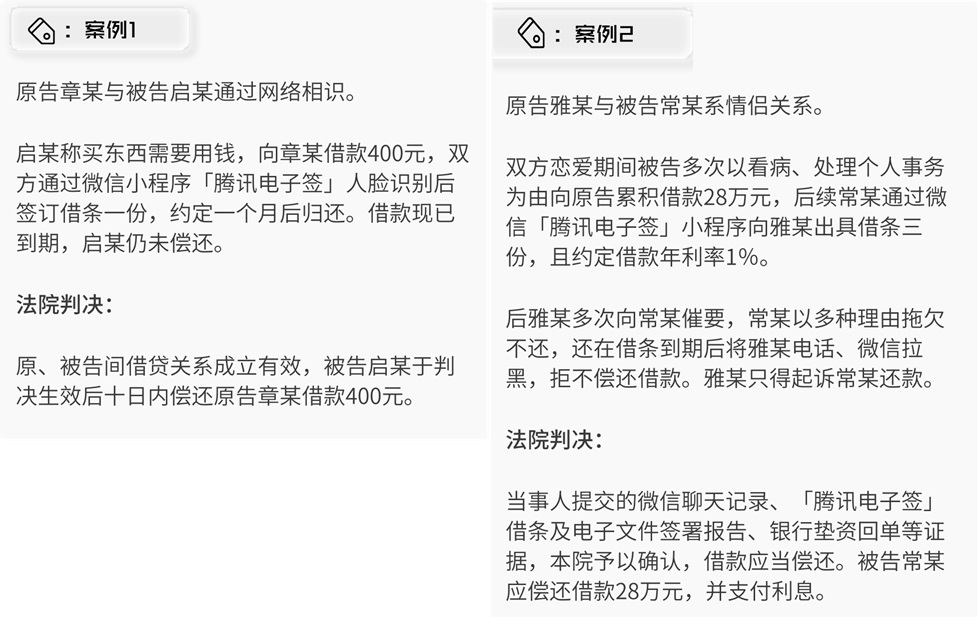 ：案例1

原告章某与被告启某通过网络相识。

启某称买东西需要用钱，向章某借款400元，双方通过微信小程序「腾讯电子签」人脸识别后签订借条一份，约定一个月后归还。借款现已到期，启某仍未偿还。

法院判决：

原、被告间借贷关系成立有效，被告启某于判决生效后十日内偿还原告章某借款400元。

：案例2

原告雅某与被告常某系情侣关系。

双方恋爱期间被告多次以看病、处理个人事务为由向原告累积借款28万元，后续常某通过微信「腾讯电子签」小程序向雅某出具借条三份，且约定借款年利率1%。

后雅某多次向常某催要，常某以多种理由拖欠不还，还在借条到期后将雅某电话、微信拉黑，拒不偿还借款。雅某只得起诉常某还款。

法院判决：

当事人提交的微信聊天记录、「腾讯电子签」借条及电子文件签署报告、银行垫资回单等证据，本院予以确认，借款应当偿还。被告常某应偿还借款28万元，并支付利息。